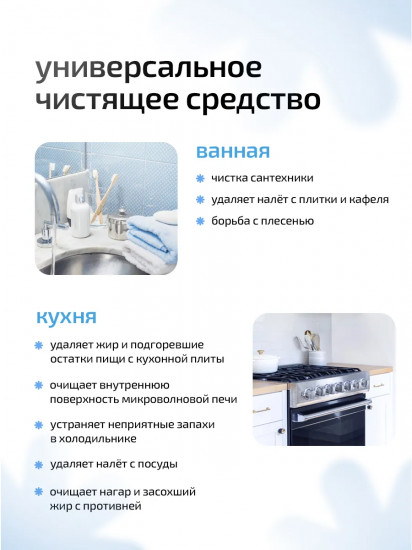 универсальное чистящее средство

ванная

чистка сантехники

удаляет налёт с плитки и кафеля

борьба с плесенью

кухня

удаляет жир и подгоревшие остатки пищи с кухонной плиты

очищает внутреннюю поверхность микроволновой печи

устраняет неприятные запахи в холодильнике

удаляет налёт с посуды

очищает нагар и засохший жир с противней